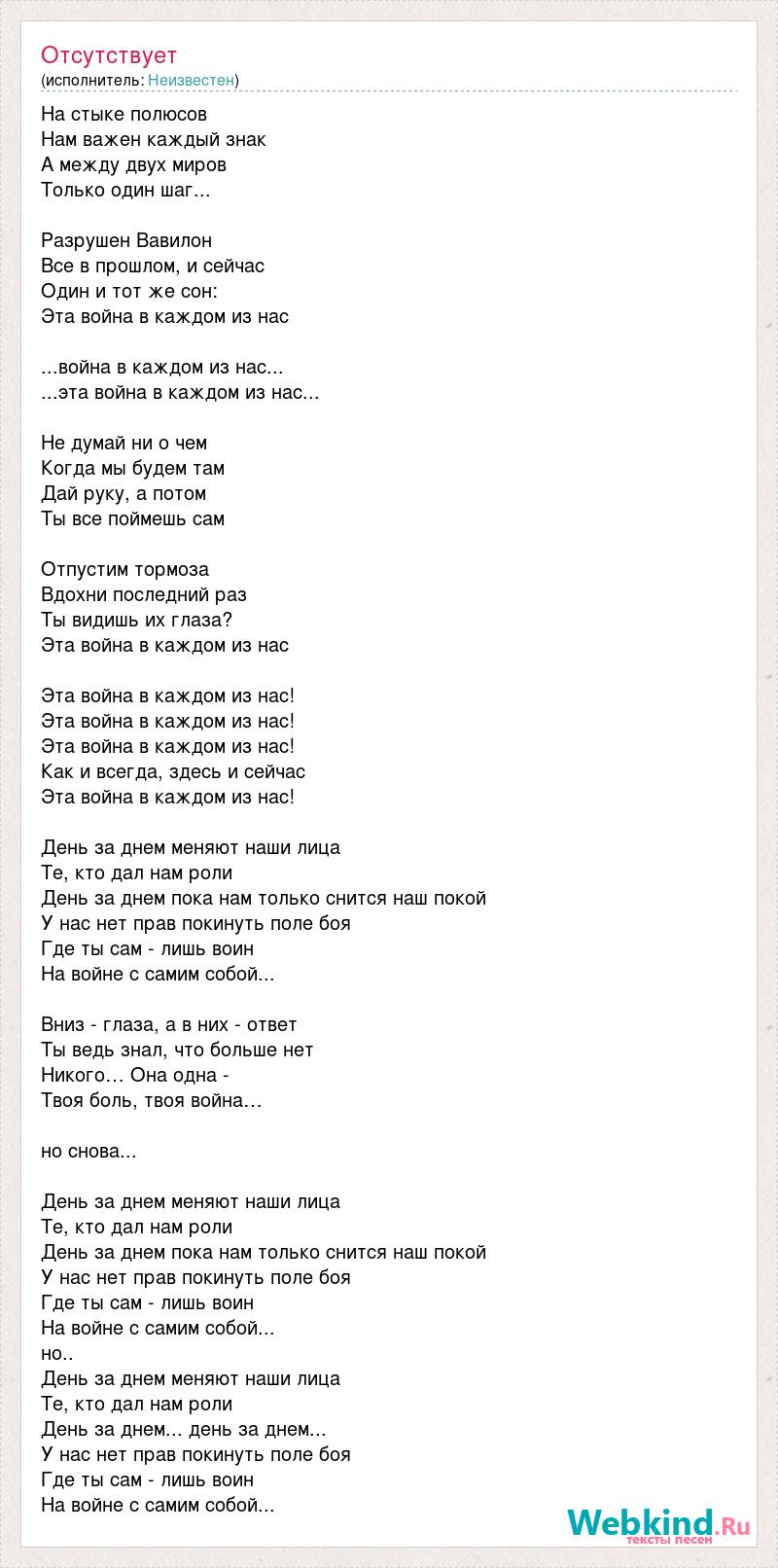 Отсутствует
(исполнитель: Неизвестен)

На стыке полюсов
Нам важен каждый знак
А между двух миров
Только один шаг...

Разрушен Вавилон
Все в прошлом, и сейчас
Один и тот же сон:
Эта война в каждом из нас

...война в каждом из нас...
...эта война в каждом из нас...

Не думай ни о чем
Когда мы будем там
Дай руку, а потом
Ты все поймешь сам

Отпустим тормоза
Вдохни последний раз
Ты видишь их глаза?
Эта война в каждом из нас

Эта война в каждом из нас!
Эта война в каждом из нас!
Эта война в каждом из нас!
Как и всегда, здесь и сейчас
Эта война в каждом из нас!

День за днем меняют наши лица
Те, кто дал нам роли
День за днем пока нам только снится наш покой
У нас нет прав покинуть поле боя
Где ты сам - лишь воин
На войне с самим собой...

Вниз - глаза, а в них - ответ
Ты ведь знал, что больше нет
Никого… Она одна -
Твоя боль, твоя война…

но снова...

День за днем меняют наши лица
Те, кто дал нам роли
День за днем пока нам только снится наш покой
У нас нет прав покинуть поле боя
Где ты сам - лишь воин
На войне с самим собой...
но..
День за днем меняют наши лица
Те, кто дал нам роли
День за днем... день за днем...
У нас нет прав покинуть поле боя
Где ты сам - лишь воин
На войне с самим собой...

Webkind.Ru
тексты песен